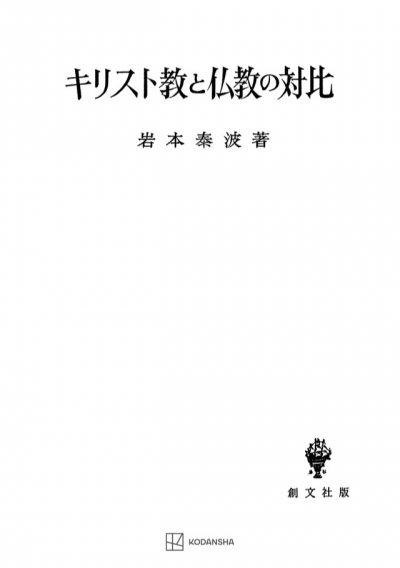 キリスト教と仏教の対比

岩本泰波著

創文社版

KODANSHA